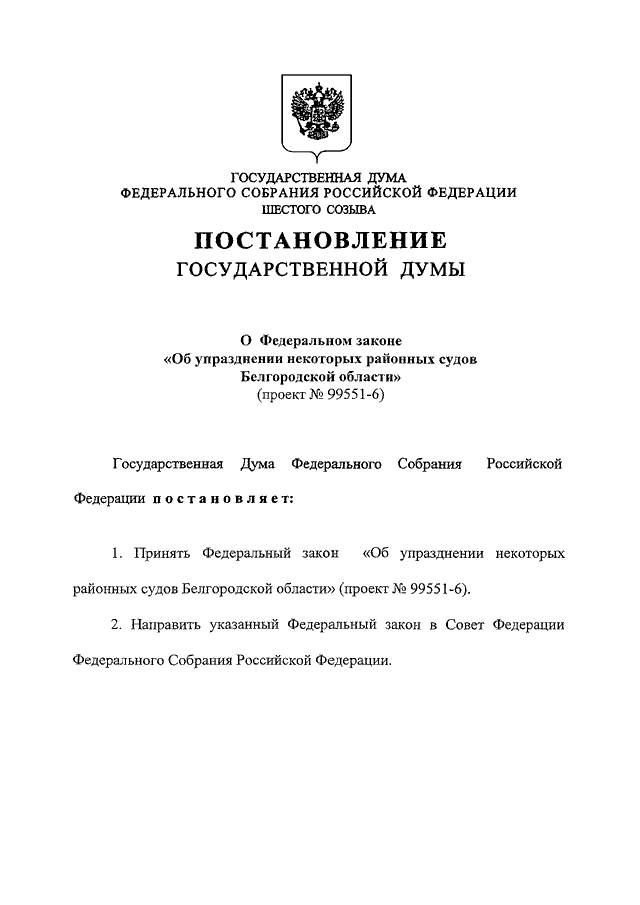 ГОСУДАРСТВЕННАЯ ДУМА
ФЕДЕРАЛЬНОГО СОБРАНИЯ РОССИЙСКОЙ ФЕДЕРАЦИИ
ШЕСТОГО СОЗЫВА

ПОСТАНОВЛЕНИЕ
ГОСУДАРСТВЕННОЙ ДУМЫ

О Федеральном законе
«Об упразднении некоторых районных судов
Белгородской области»
(проект № 99551-6)

Государственная Дума Федерального Собрания Российской Федерации постановляет:

1. Принять Федеральный закон «Об упразднении некоторых районных судов Белгородской области» (проект № 99551-6).

2. Направить указанный Федеральный закон в Совет Федерации Федерального Собрания Российской Федерации.